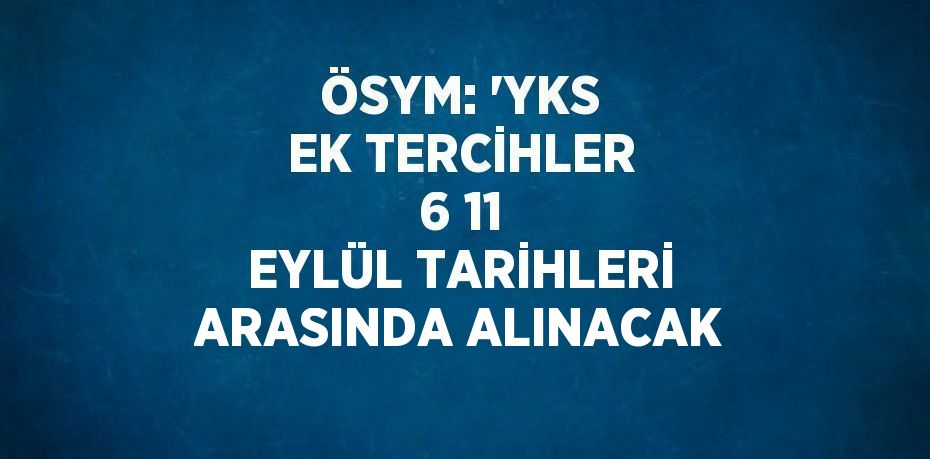 ÖSYM: 'YKS
EK TERCİHLER
6 11
EYLÜL TARİHLERİ
ARASINDA ALINACAK